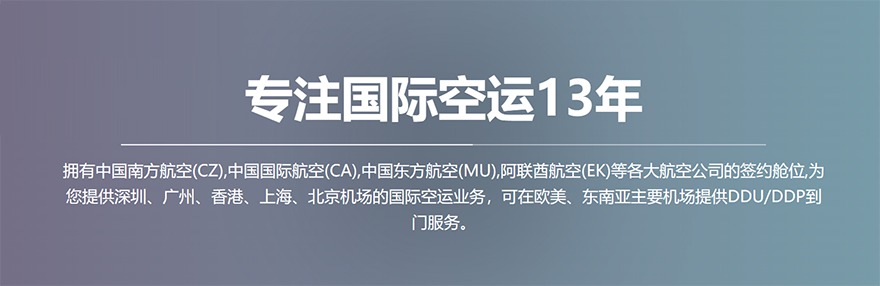 专注国际空运13年

拥有中国南方航空(CZ),中国国际航空(CA),中国东方航空(MU),阿联酋航空(EK)等各大航空公司的签约舱位,为您提供深圳、广州、香港、上海、北京机场的国际空运业务，可在欧美、东南亚主要机场提供DDU/DDP到门服务。